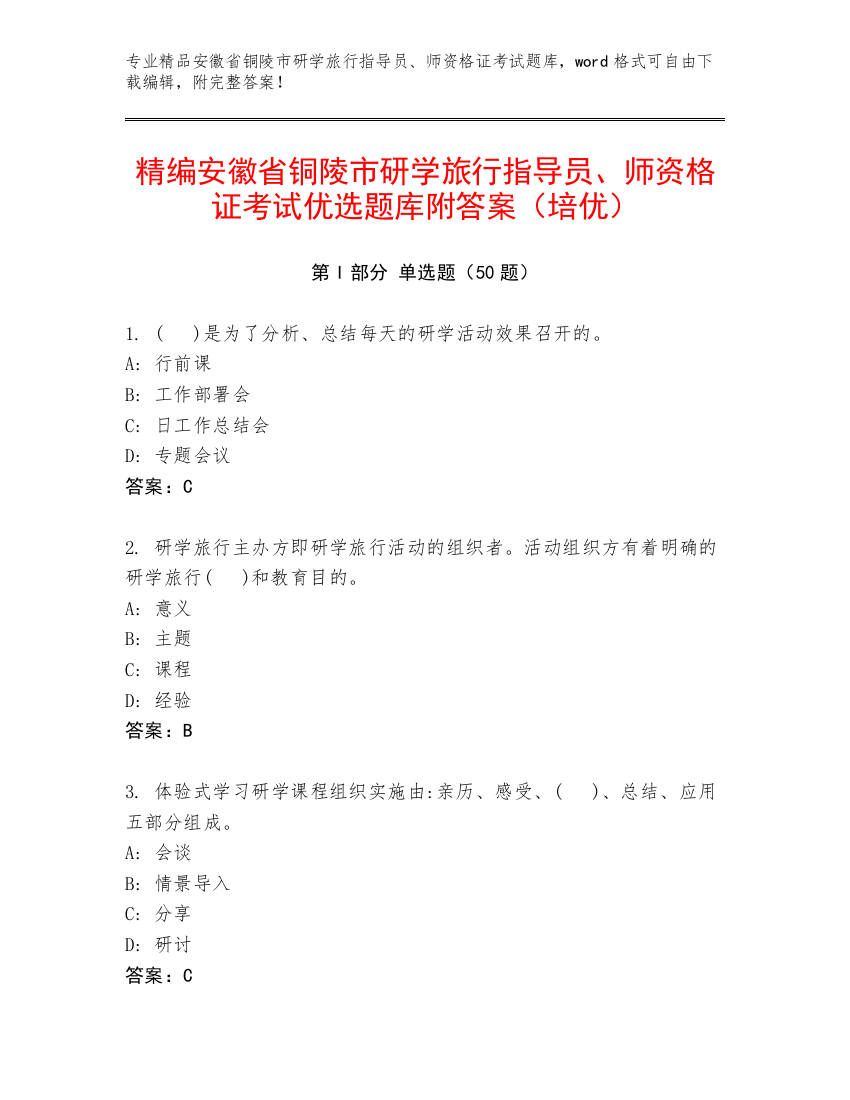 专业精品安徽省铜陵市研学旅行指导员、师资格证考试题库，word 格式可自由下载编辑，附完整答案！

精编安徽省铜陵市研学旅行指导员、师资格证考试优选题库附答案（培优）

第 I 部分 单选题（50 题）

1. (　)是为了分析、总结每天的研学活动效果召开的。
A: 行前课
B: 工作部署会
C: 日工作总结会
D: 专题会议
答案：C

2. 研学旅行主办方即研学旅行活动的组织者。活动组织方有着明确的研学旅行(　)和教育目的。
A: 意义
B: 主题
C: 课程
D: 经验
答案：B

3. 体验式学习研学课程组织实施由:亲历、感受、(　)、总结、应用五部分组成。
A: 会谈
B: 情景导入
C: 分享
D: 研讨
答案：C